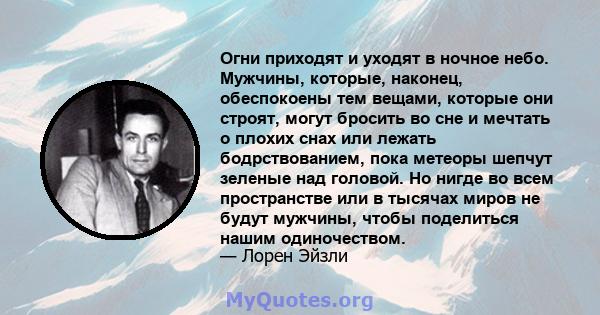 Огни приходят и уходят в ночное небо. Мужчины, которые, наконец, обеспокоены тем вещами, которые они строят, могут бросить во сне и мечтать о плохих снах или лежать бодрствованием, пока метеоры шепчут зеленые над головой. Но нигде во всем пространстве или в тысячах миров не будут мужчины, чтобы поделиться нашим одиночеством.
— Лорен Эйзли

MyQuotes.org